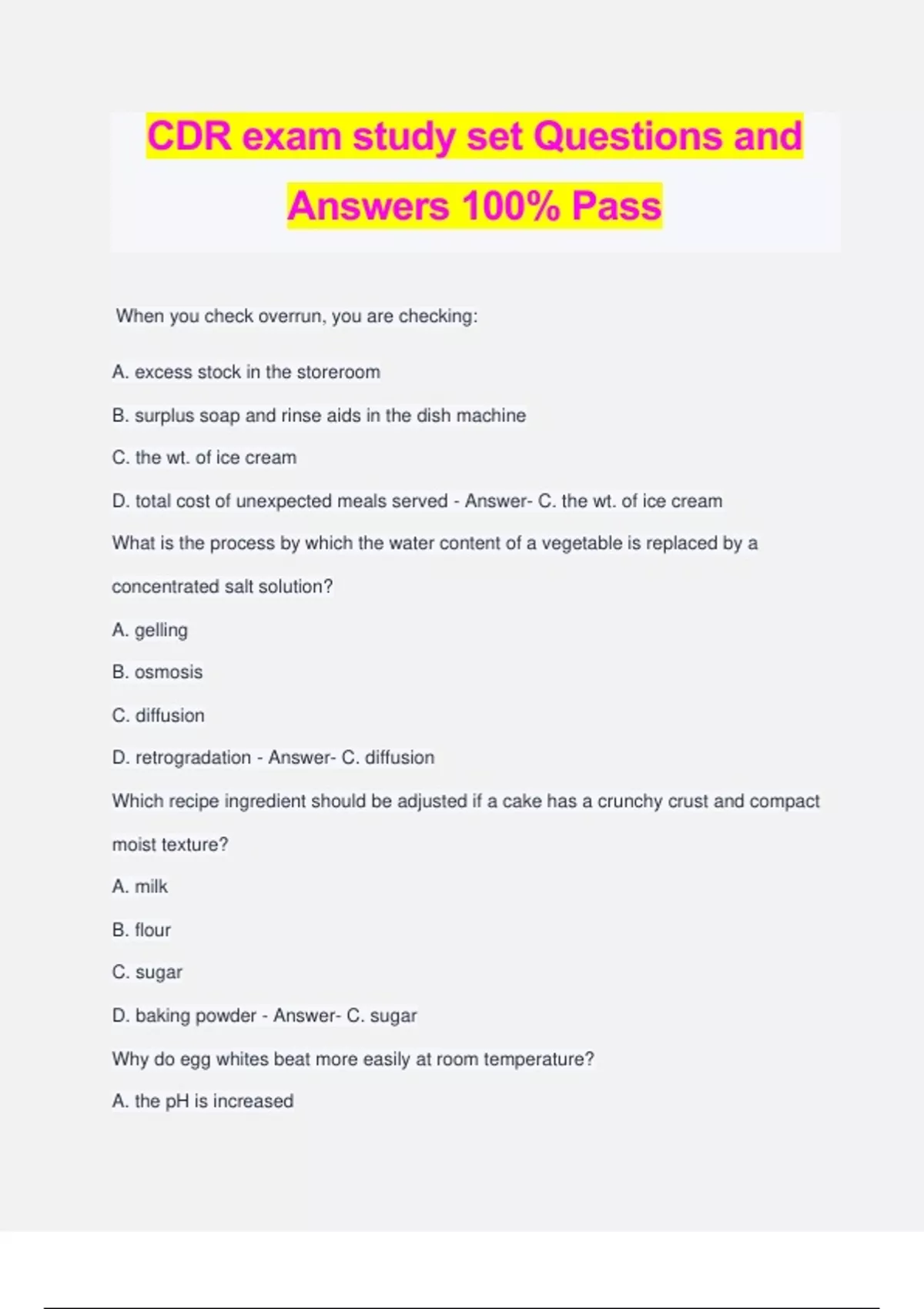 CDR exam study set Questions and Answers 100% Pass

When you check overrun, you are checking:

A. excess stock in the storeroom

B. surplus soap and rinse aids in the dish machine

C. the wt. of ice cream

D. total cost of unexpected meals served - Answer- C. the wt. of ice cream

What is the process by which the water content of a vegetable is replaced by a concentrated salt solution?

A. gelling

B. osmosis

C. diffusion

D. retrogradation - Answer- C. diffusion

Which recipe ingredient should be adjusted if a cake has a crunchy crust and compact moist texture?

A. milk

B. flour

C. sugar

D. baking powder - Answer- C. sugar

Why do egg whites beat more easily at room temperature?

A. the pH is increased